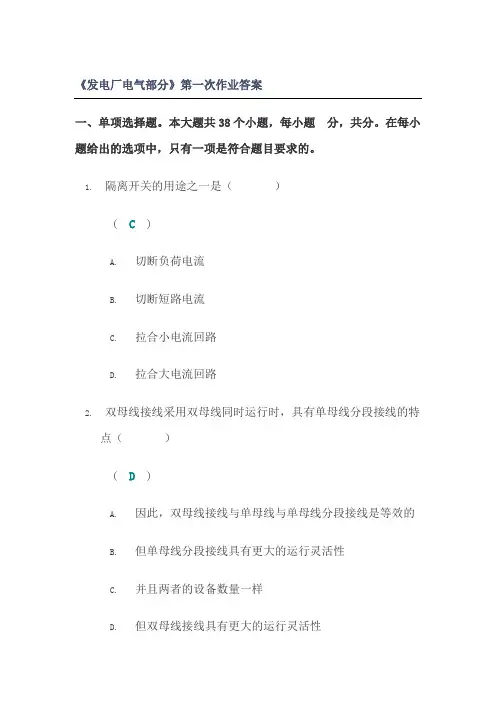 《发电厂电气部分》第一次作业答案

一、单项选择题。本大题共 38 个小题，每小题 分，共分。在每小题给出的选项中，只有一项是符合题目要求的。

1. 隔离开关的用途之一是（ ）

（ C ）

A. 切断负荷电流

B. 切断短路电流

C. 拉合小电流回路

D. 拉合大电流回路

2. 双母线接线采用双母线同时运行时，具有单母线分段接线的特点（ ）

（ D ）

A. 因此，双母线接线与单母线与单母线分段接线是等效的

B. 但单母线分段接线具有更大的运行灵活性

C. 并且两者的设备数量一样

D. 但双母线接线具有更大的运行灵活性